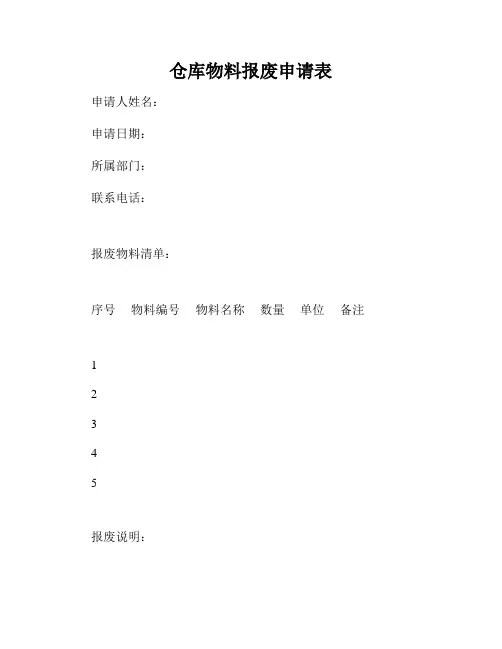 仓库物料报废申请表

申请人姓名：

申请日期：

所属部门：

联系电话：

报废物料清单：

序号　物料编号　物料名称　数量　单位　备注

1

2

3

4

5

报废说明：